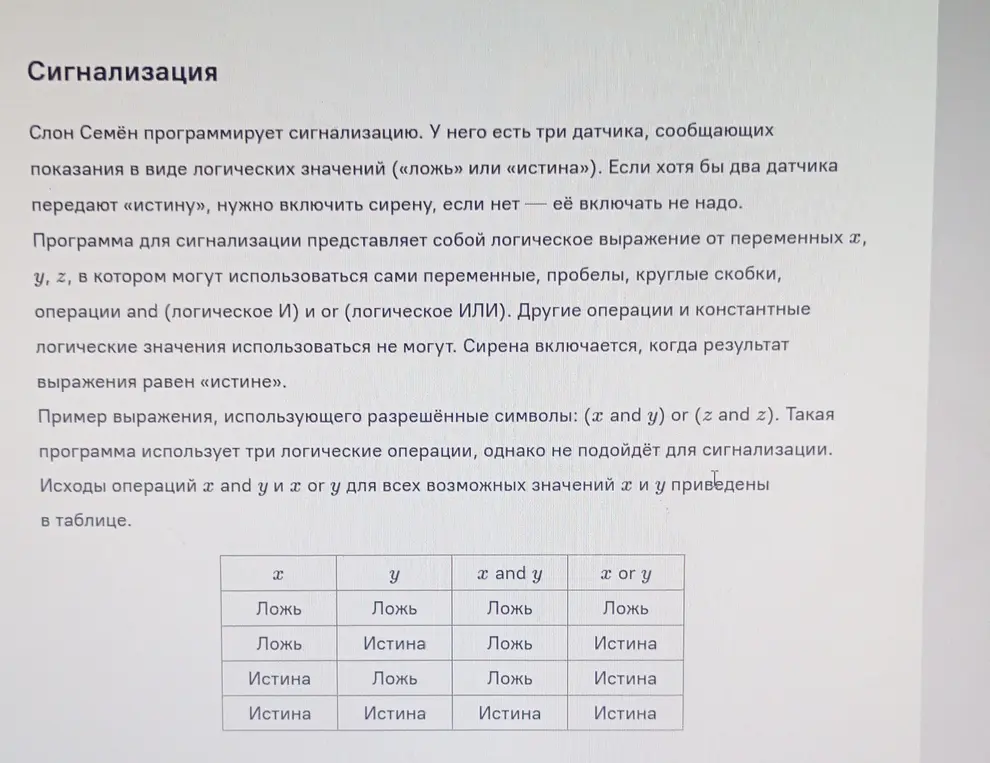 Сигнализация

Слон Семён программирует сигнализацию. У него есть три датчика, сообщающих показания в виде логических значений («ложь» или «истина»). Если хотя бы два датчика передают «истину», нужно включить сирену, если нет — её включать не надо.

Программа для сигнализации представляет собой логическое выражение от переменных $x$, $y$, $z$, в котором могут использоваться сами переменные, пробелы, круглые скобки, операции and (логическое И) и or (логическое ИЛИ). Другие операции и константные логические значения использоваться не могут. Сирена включается, когда результат выражения равен «истине».

Пример выражения, использующего разрешённые символы: ($x$ and $y$) or ($z$ and $z$). Такая программа использует три логические операции, однако не подойдёт для сигнализации. Исходы операций $x$ and $y$ и $x$ or $y$ для всех возможных значений $x$ и $y$ приведены в таблице.

| $x$ | $y$ | $x$ and $y$ | $x$ or $y$ |
|---|---|---|---|
| Ложь | Ложь | Ложь | Ложь |
| Ложь | Истина | Ложь | Истина |
| Истина | Ложь | Ложь | Истина |
| Истина | Истина | Истина | Истина |